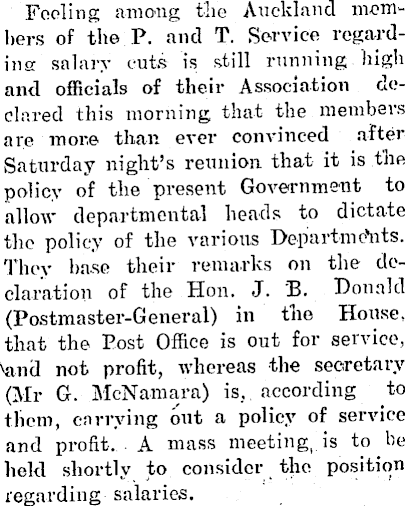 Feeling among the Auckland members of the P. and T. Service regarding salary cuts is still running high and officials of their Association declared this morning that the members are more than ever convinced after Saturday night's reunion that it is the policy of the present Government to allow departmental heads to dictate the policy of the various Departments. They base their remarks on the declaration of the Hon. J. B. Donald (Postmaster-General) in the House, that the Post Office is out for service, and not profit, whereas the secretary (Mr G. McNamara) is, according to them, carrying out a policy of service and profit. A mass meeting is to be held shortly to consider the position regarding salaries.